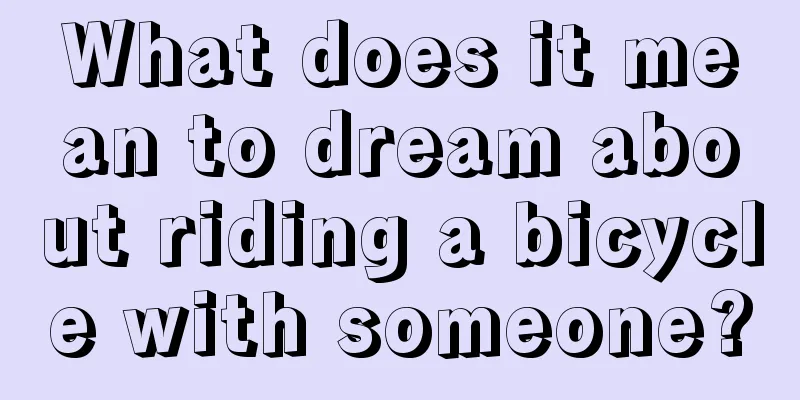 What does it mean to dream about riding a bicycle with someone?